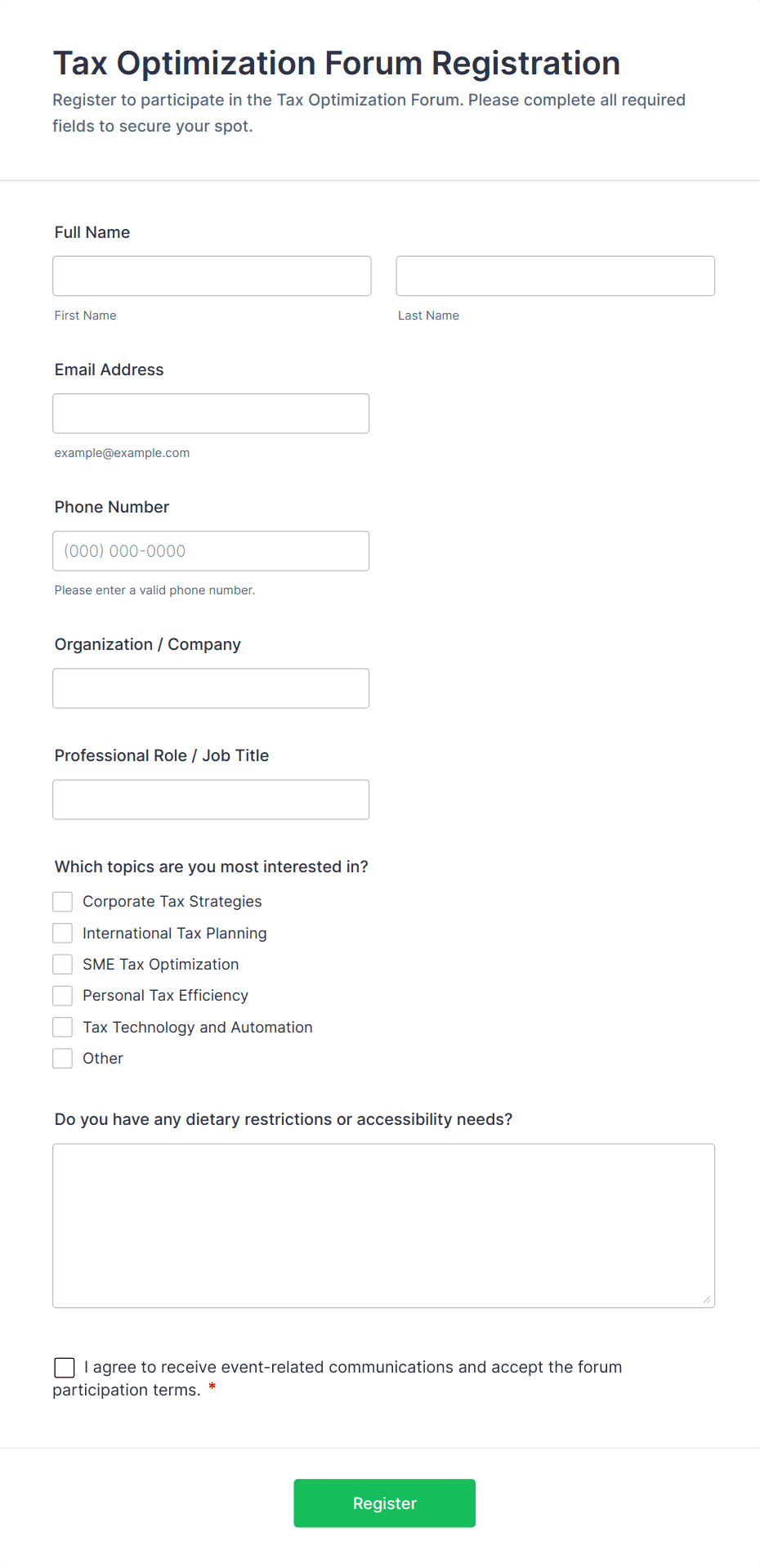 Tax Optimization Forum Registration

Register to participate in the Tax Optimization Forum. Please complete all required fields to secure your spot.

Full Name

First Name

Last Name

Email Address

example@example.com

Phone Number

(000) 000-0000

Please enter a valid phone number.

Organization / Company

Professional Role / Job Title

Which topics are you most interested in?

Corporate Tax Strategies
International Tax Planning
SME Tax Optimization
Personal Tax Efficiency
Tax Technology and Automation
Other

Do you have any dietary restrictions or accessibility needs?

I agree to receive event-related communications and accept the forum participation terms. *

Register